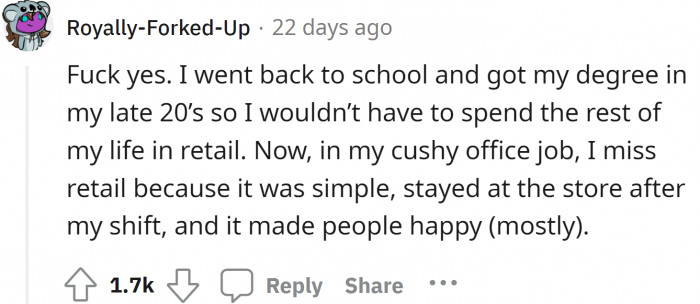 Royally-Forked-Up · 22 days ago

Fuck yes. I went back to school and got my degree in my late 20's so I wouldn't have to spend the rest of my life in retail. Now, in my cushy office job, I miss retail because it was simple, stayed at the store after my shift, and it made people happy (mostly).

1.7k Reply Share ···